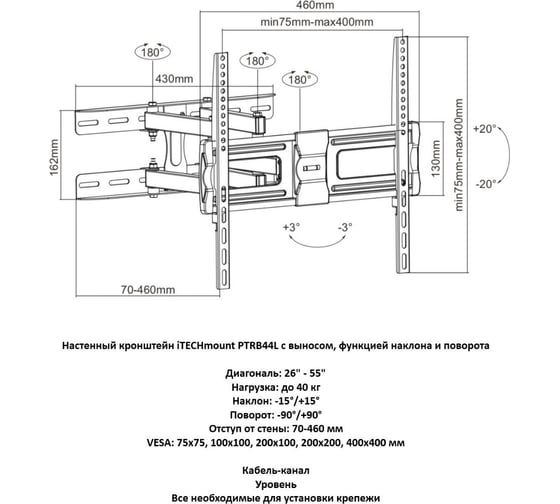 460mm

min75mm-max400mm

180°

180°

180°

430mm

162mm

130mm

min75mm-max400mm

+20°

-20°

+3°

-3°

70-460mm

Настенный кронштейн iTECHmount PTRB44L с выносом, функцией наклона и поворота

Диагональ: 26" - 55"
Нагрузка: до 40 кг
Наклон: -15°/+15°
Поворот: -90°/+90°
Отступ от стены: 70-460 мм
VESA: 75x75, 100x100, 200x100, 200x200, 400x400 мм

Кабель-канал
Уровень
Все необходимые для установки крепежи